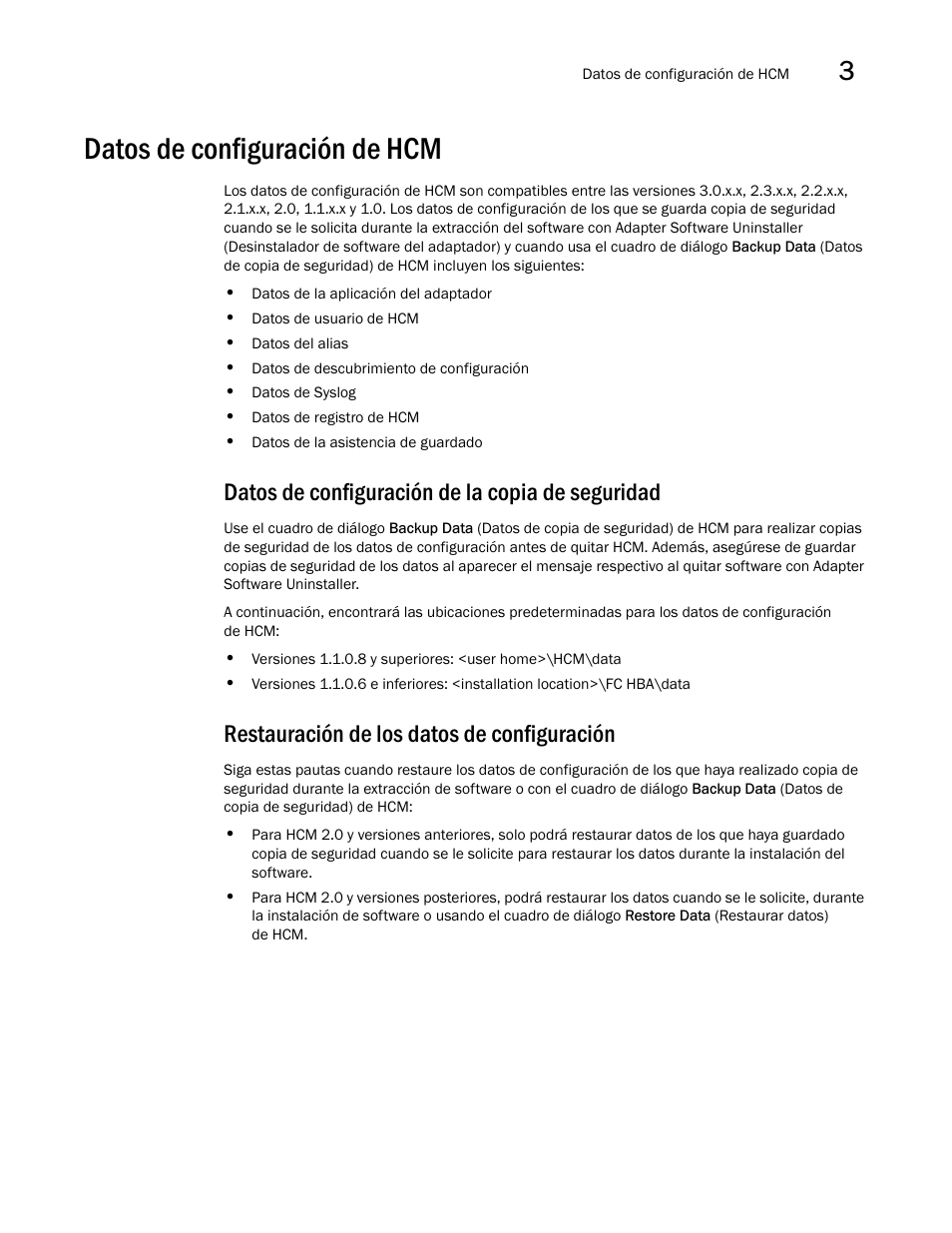 Datos de configuración de HCM 3

Datos de configuración de HCM

Los datos de configuración de HCM son compatibles entre las versiones 3.0.x.x, 2.3.x.x, 2.2.x.x, 2.1.x.x, 2.0, 1.1.x.x y 1.0. Los datos de configuración de los que se guarda copia de seguridad cuando se le solicita durante la extracción del software con Adapter Software Uninstaller (Desinstalador de software del adaptador) y cuando usa el cuadro de diálogo Backup Data (Datos de copia de seguridad) de HCM incluyen los siguientes:

• Datos de la aplicación del adaptador
• Datos de usuario de HCM
• Datos del alias
• Datos de descubrimiento de configuración
• Datos de Syslog
• Datos de registro de HCM
• Datos de la asistencia de guardado

Datos de configuración de la copia de seguridad

Use el cuadro de diálogo Backup Data (Datos de copia de seguridad) de HCM para realizar copias de seguridad de los datos de configuración antes de quitar HCM. Además, asegúrese de guardar copias de seguridad de los datos al aparecer el mensaje respectivo al quitar software con Adapter Software Uninstaller.

A continuación, encontrará las ubicaciones predeterminadas para los datos de configuración de HCM:

• Versiones 1.1.0.8 y superiores: <user home>\HCM\data
• Versiones 1.1.0.6 e inferiores: <installation location>\FC HBA\data

Restauración de los datos de configuración

Siga estas pautas cuando restaure los datos de configuración de los que haya realizado copia de seguridad durante la extracción de software o con el cuadro de diálogo Backup Data (Datos de copia de seguridad) de HCM:

• Para HCM 2.0 y versiones anteriores, solo podrá restaurar datos de los que haya guardado copia de seguridad cuando se le solicite para restaurar los datos durante la instalación del software.
• Para HCM 2.0 y versiones posteriores, podrá restaurar los datos cuando se le solicite, durante la instalación de software o usando el cuadro de diálogo Restore Data (Restaurar datos) de HCM.